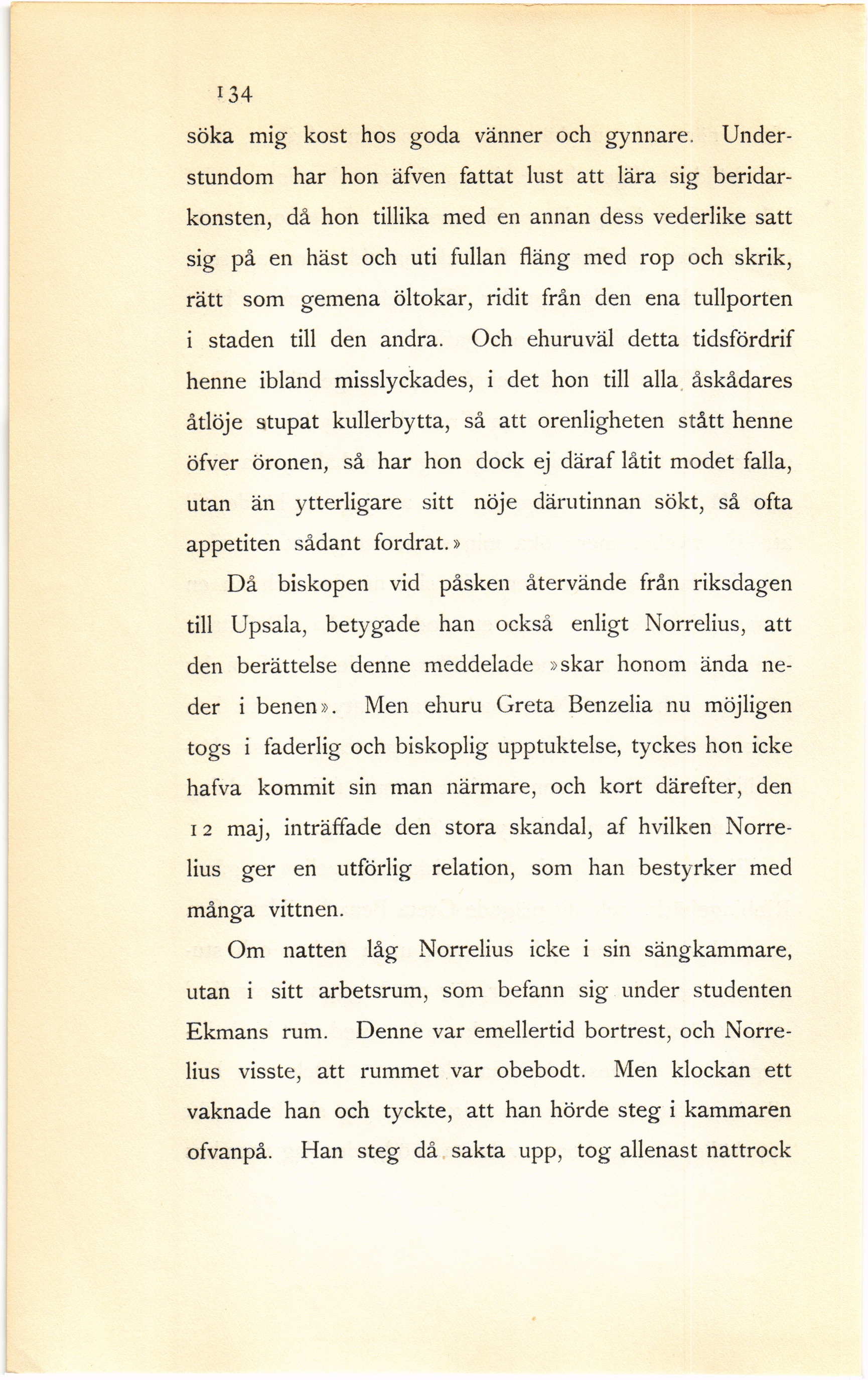 134

söka mig kost hos goda vänner och gynnare. Understundom har hon äfven fattat lust att lära sig beridarkonsten, då hon tillika med en annan dess vederlike satt sig på en häst och uti fullan fläng med rop och skrik, rätt som gemena öltokar, ridit från den ena tullporten i staden till den andra. Och ehuruväl detta tidsfördrif henne ibland misslyckades, i det hon till alla åskådares åtlöje stupat kullerbytta, så att orenligheten stått henne öfver öronen, så har hon dock ej däraf låtit modet falla, utan än ytterligare sitt nöje därutinnan sökt, så ofta appetiten sådant fordrat.»

Då biskopen vid påsken återvände från riksdagen till Upsala, betygade han också enligt Norrelius, att den berättelse denne meddelade »skar honom ända neder i benen». Men ehuru Greta Benzelia nu möjligen togs i faderlig och biskoplig upptuktelse, tyckes hon icke hafva kommit sin man närmare, och kort därefter, den 12 maj, inträffade den stora skandal, af hvilken Norrelius ger en utförlig relation, som han bestyrker med många vittnen.

Om natten låg Norrelius icke i sin sängkammare, utan i sitt arbetsrum, som befann sig under studenten Ekmans rum. Denne var emellertid bortrest, och Norrelius visste, att rummet var obebodt. Men klockan ett vaknade han och tyckte, att han hörde steg i kammaren ofvanpå. Han steg då sakta upp, tog allenast nattrock